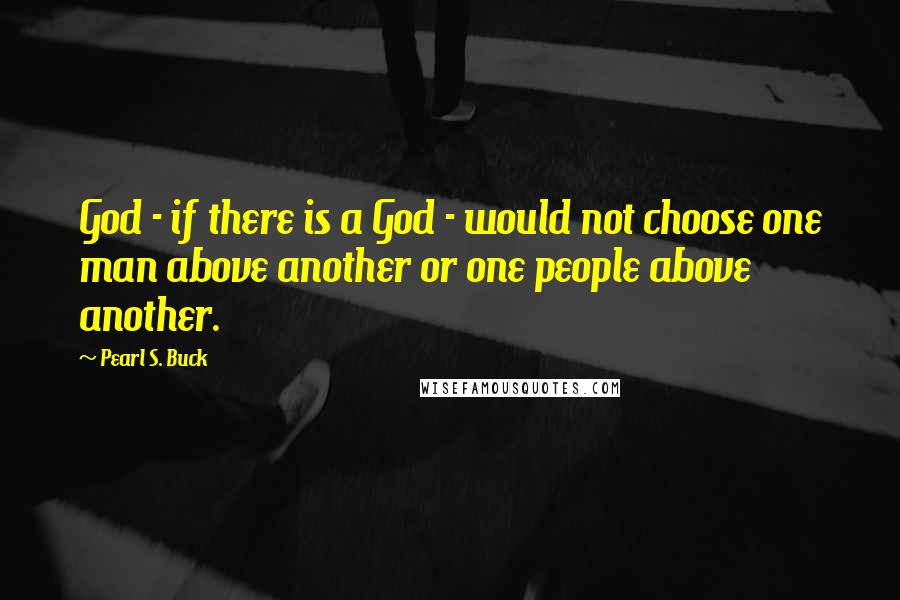 God - if there is a God - would not choose one man above another or one people above another.

~ Pearl S. Buck

WISEFAMOUSQUOTES.COM